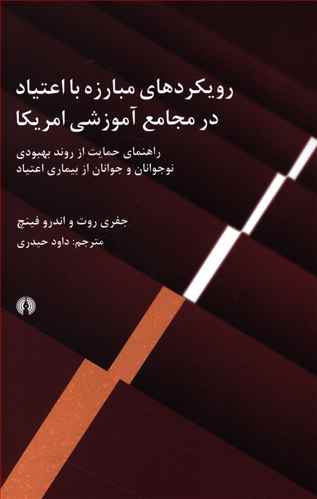 رویکردهای مبارزه با اعتیاد
در مجامع آموزشی امریکا

راهنمای حمایت از روند بهبودی
نوجوانان و جوانان از بیماری اعتیاد

جفری روت و اندرو فینچ
مترجم: داود حیدری